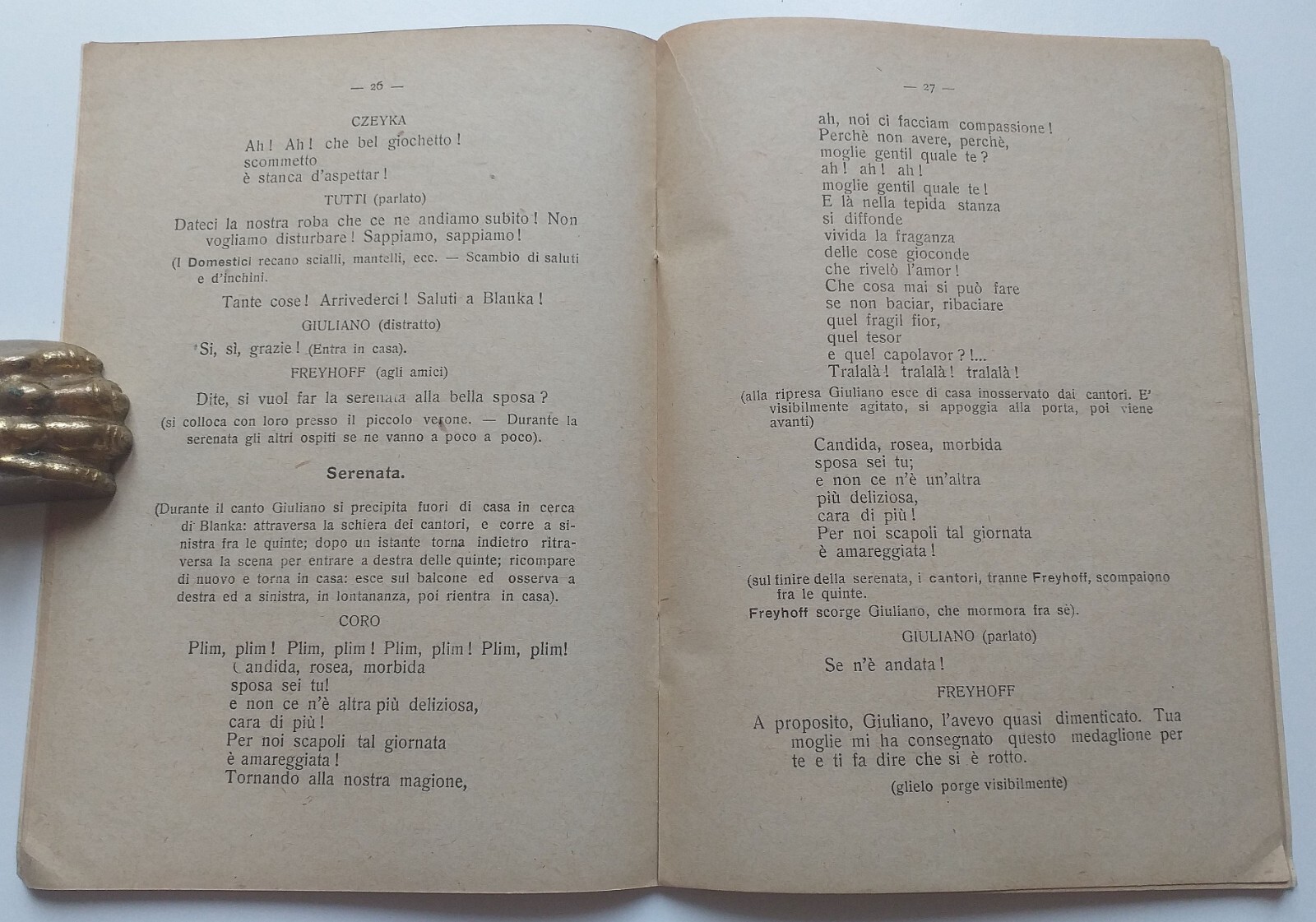 — 26 —

CZEYKA

Ah! Ah! che bel giochetto!
scommetto
è stanca d'aspettar!

TUTTI (parlato)

Dateci la nostra roba che ce ne andiamo subito! Non vogliamo disturbare! Sappiamo, sappiamo!

(I Domestici recano scialli, mantelli, ecc. — Scambio di saluti e d'inchini.

Tante cose! Arrivederci! Saluti a Blanka!

GIULIANO (distratto)

Sì, sì, grazie! (Entra in casa).

FREYHOFF (agli amici)

Dite, si vuol far la serenata alla bella sposa?

(si colloca con loro presso il piccolo verone. — Durante la serenata gli altri ospiti se ne vanno a poco a poco).

Serenata.

(Durante il canto Giuliano si precipita fuori di casa in cerca di Blanka: attraversa la schiera dei cantori, e corre a sinistra fra le quinte; dopo un istante torna indietro ritraversa la scena per entrare a destra delle quinte; ricompare di nuovo e torna in casa: esce sul balcone ed osserva a destra ed a sinistra, in lontananza, poi rientra in casa).

CORO

Plim, plim! Plim, plim! Plim, plim! Plim, plim!
Candida, rosea, morbida
sposa sei tu!
e non ce n'è altra più deliziosa,
cara di più!
Per noi scapoli tal giornata
è amareggiata!
Tornando alla nostra magione,

— 27 —

ah, noi ci facciam compassione!
Perchè non avere, perchè,
moglie gentil quale te?
ah! ah! ah!
moglie gentil quale te!
E là nella tepida stanza
si diffonde
vivida la fraganza
delle cose gioconde
che rivelò l'amor!
Che cosa mai si può fare
se non baciar, ribaciare
quel fragil fior,
quel tesor
e quel capolavor?!...
Tralalà! tralalà! tralalà!

(alla ripresa Giuliano esce di casa inosservato dai cantori. E' visibilmente agitato, si appoggia alla porta, poi viene avanti)

Candida, rosea, morbida
sposa sei tu;
e non ce n'è un'altra
più deliziosa,
cara di più!
Per noi scapoli tal giornata
è amareggiata!

(sul finire della serenata, i cantori, tranne Freyhoff, scompaiono fra le quinte.
Freyhoff scorge Giuliano, che mormora fra sè).

GIULIANO (parlato)

Se n'è andata!

FREYHOFF

A proposito, Giuliano, l'avevo quasi dimenticato. Tua moglie mi ha consegnato questo medaglione per te e ti fa dire che si è rotto.

(glielo porge visibilmente)